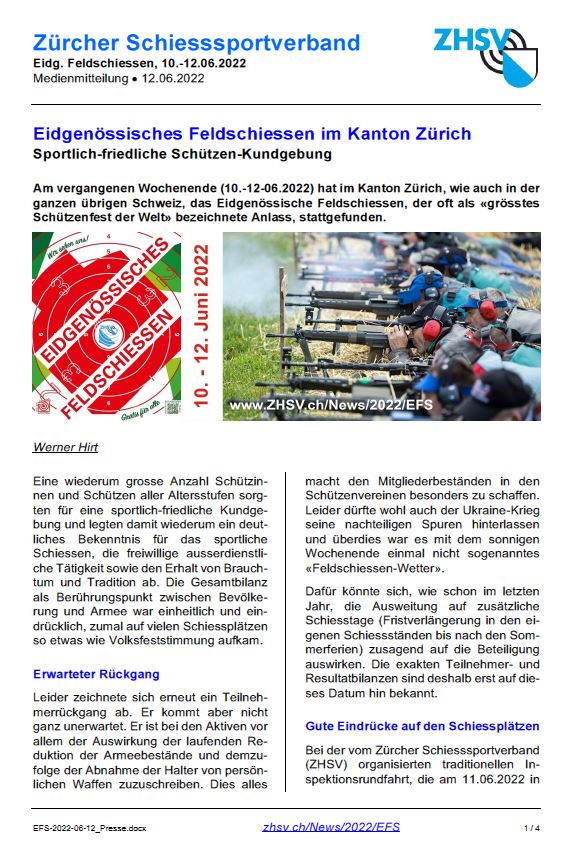 Zürcher Schiesssportverband
Eidg. Feldschiessen, 10.-12.06.2022
Medienmitteilung • 12.06.2022

ZHSV

Eidgenössisches Feldschiessen im Kanton Zürich
Sportlich-friedliche Schützen-Kundgebung

Am vergangenen Wochenende (10.-12-06.2022) hat im Kanton Zürich, wie auch in der ganzen übrigen Schweiz, das Eidgenössische Feldschiessen, der oft als «grösstes Schützenfest der Welt» bezeichnete Anlass, stattgefunden.

Wir sehen uns!
EIDGENÖSSISCHES FELDSCHIESSEN
10. - 12. Juni 2022
Gratis für alle

www.ZHSV.ch/News/2022/EFS

Werner Hirt

Eine wiederum grosse Anzahl Schützinnen und Schützen aller Altersstufen sorgten für eine sportlich-friedliche Kundgebung und legten damit wiederum ein deutliches Bekenntnis für das sportliche Schiessen, die freiwillige ausserdienstliche Tätigkeit sowie den Erhalt von Brauchtum und Tradition ab. Die Gesamtbilanz als Berührungspunkt zwischen Bevölkerung und Armee war einheitlich und eindrücklich, zumal auf vielen Schiessplätzen so etwas wie Volksfeststimmung aufkam.

Erwarteter Rückgang

Leider zeichnete sich erneut ein Teilnehmerrückgang ab. Er kommt aber nicht ganz unerwartet. Er ist bei den Aktiven vor allem der Auswirkung der laufenden Reduktion der Armeebestände und demzufolge der Abnahme der Halter von persönlichen Waffen zuzuschreiben. Dies alles macht den Mitgliederbeständen in den Schützenvereinen besonders zu schaffen. Leider dürfte wohl auch der Ukraine-Krieg seine nachteiligen Spuren hinterlassen und überdies war es mit dem sonnigen Wochenende einmal nicht sogenanntes «Feldschiessen-Wetter».

Dafür könnte sich, wie schon im letzten Jahr, die Ausweitung auf zusätzliche Schiesstage (Fristverlängerung in den eigenen Schiessständen bis nach den Sommerferien) zusagend auf die Beteiligung auswirken. Die exakten Teilnehmer- und Resultatbilanzen sind deshalb erst auf dieses Datum hin bekannt.

Gute Eindrücke auf den Schiessplätzen

Bei der vom Zürcher Schiesssportverband (ZHSV) organisierten traditionellen Inspektionsrundfahrt, die am 11.06.2022 in

EFS-2022-06-12_Presse.docx
zhsv.ch/News/2022/EFS
1 / 4